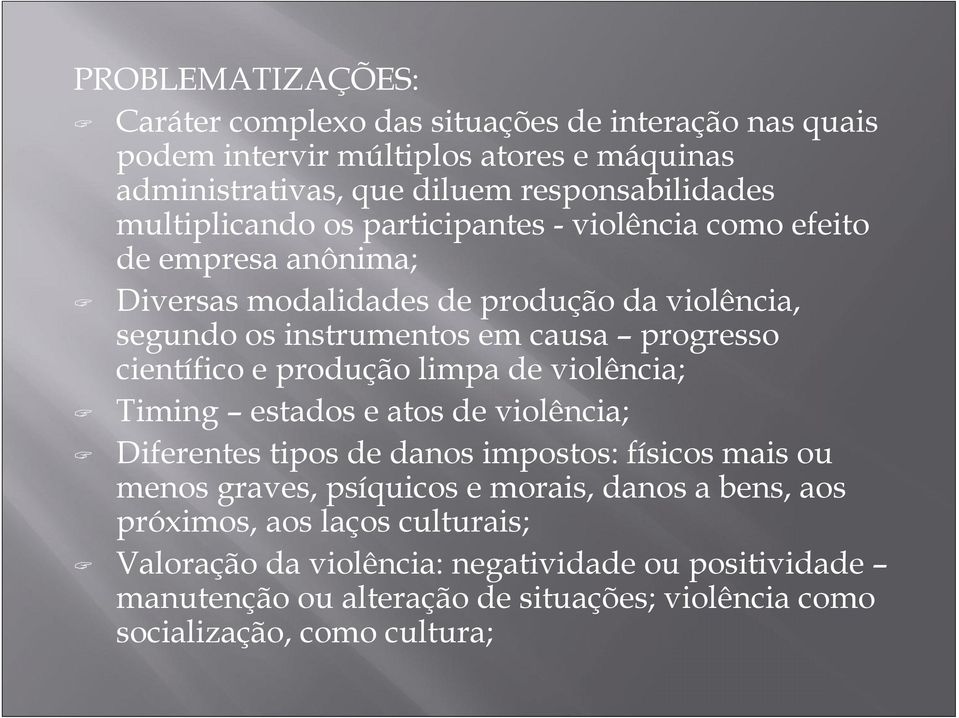 PROBLEMATIZAÇÕES:

Caráter complexo das situações de interação nas quais podem intervir múltiplos atores e máquinas administrativas, que diluem responsabilidades multiplicando os participantes - violência como efeito de empresa anônima;

Diversas modalidades de produção da violência, segundo os instrumentos em causa – progresso científico e produção limpa de violência;

Timing – estados e atos de violência;

Diferentes tipos de danos impostos: físicos mais ou menos graves, psíquicos e morais, danos a bens, aos próximos, aos laços culturais;

Valoração da violência: negatividade ou positividade – manutenção ou alteração de situações; violência como socialização, como cultura;